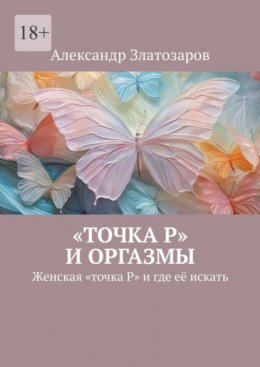 18+

Александр Златозаров

«ТОЧКА Р» И ОРГАЗМЫ

Женская «точка Р» и где её искать